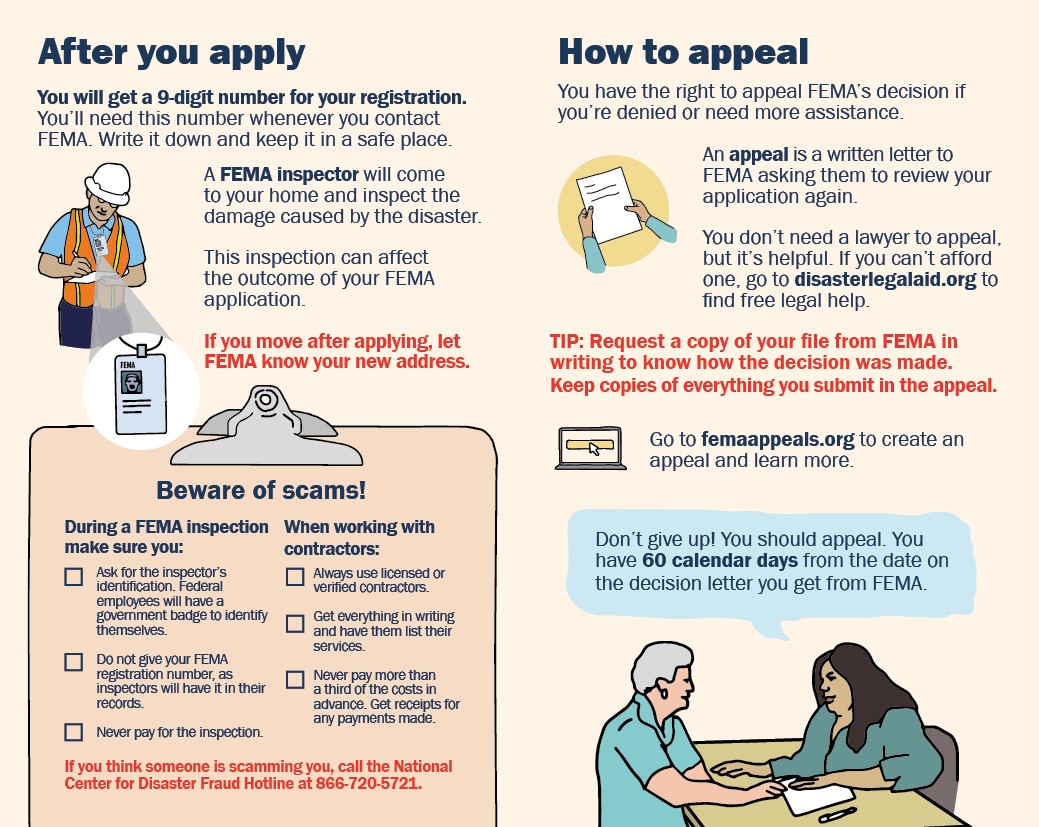 After you apply

You will get a 9-digit number for your registration. You'll need this number whenever you contact FEMA. Write it down and keep it in a safe place.

A FEMA inspector will come to your home and inspect the damage caused by the disaster.

This inspection can affect the outcome of your FEMA application.

If you move after applying, let FEMA know your new address.

FEMA

Beware of scams!

During a FEMA inspection make sure you:

Ask for the inspector's identification. Federal employees will have a government badge to identify themselves.

Do not give your FEMA registration number, as inspectors will have it in their records.

Never pay for the inspection.

When working with contractors:

Always use licensed or verified contractors.

Get everything in writing and have them list their services.

Never pay more than a third of the costs in advance. Get receipts for any payments made.

If you think someone is scamming you, call the National Center for Disaster Fraud Hotline at 866-720-5721.

How to appeal

You have the right to appeal FEMA's decision if you're denied or need more assistance.

An appeal is a written letter to FEMA asking them to review your application again.

You don't need a lawyer to appeal, but it's helpful. If you can't afford one, go to disasterlegalaid.org to find free legal help.

TIP: Request a copy of your file from FEMA in writing to know how the decision was made. Keep copies of everything you submit in the appeal.

Go to femaappeals.org to create an appeal and learn more.

Don't give up! You should appeal. You have 60 calendar days from the date on the decision letter you get from FEMA.